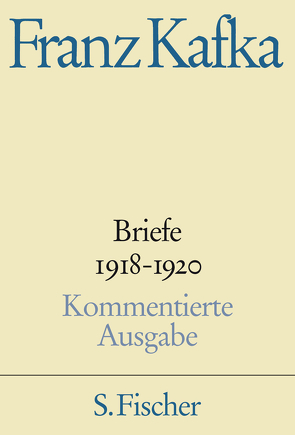 Franz Kafka

Briefe
1918-1920

Kommentierte
Ausgabe

S. Fischer